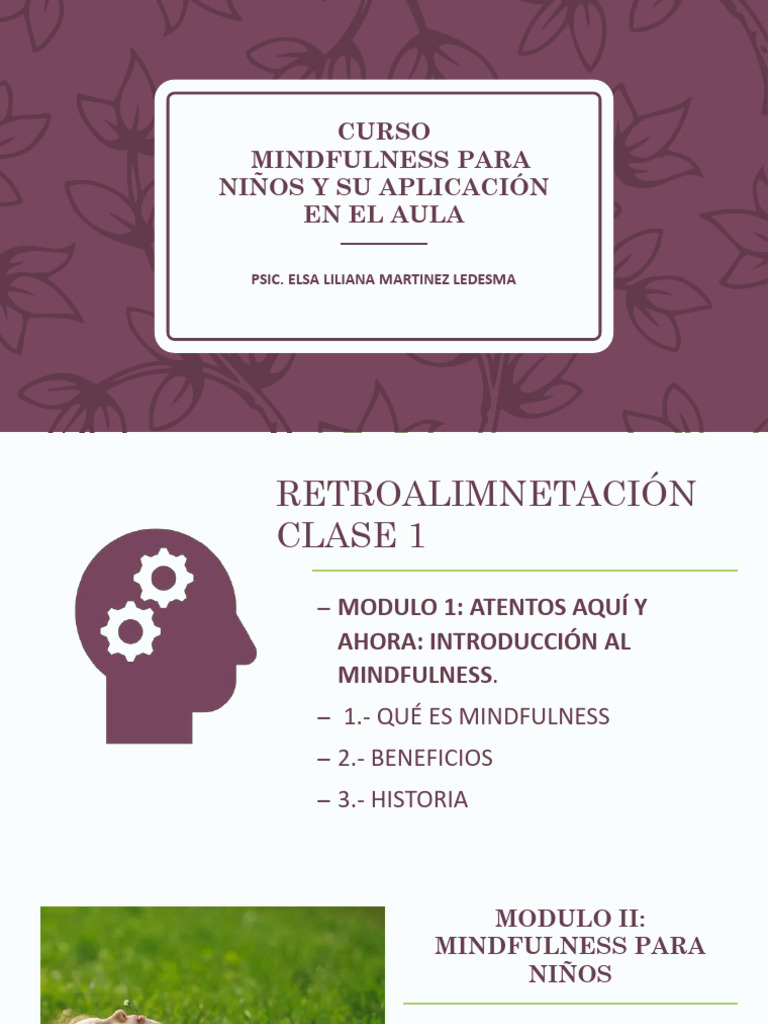 CURSO
MINDFULNESS PARA NIÑOS Y SU APLICACIÓN EN EL AULA

PSIC. ELSA LILIANA MARTINEZ LEDESMA

RETROALIMNETACIÓN CLASE 1

– MODULO 1: ATENTOS AQUÍ Y AHORA: INTRODUCCIÓN AL MINDFULNESS.
– 1.- QUÉ ES MINDFULNESS
– 2.- BENEFICIOS
– 3.- HISTORIA

MODULO II: MINDFULNESS PARA NIÑOS